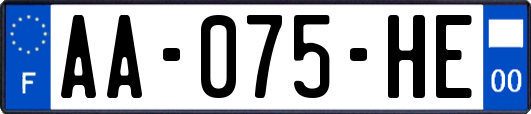 F
AA-075-HE
00